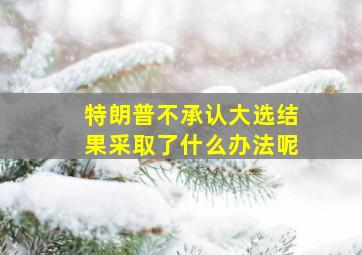 特朗普不承认大选结果采取了什么办法呢